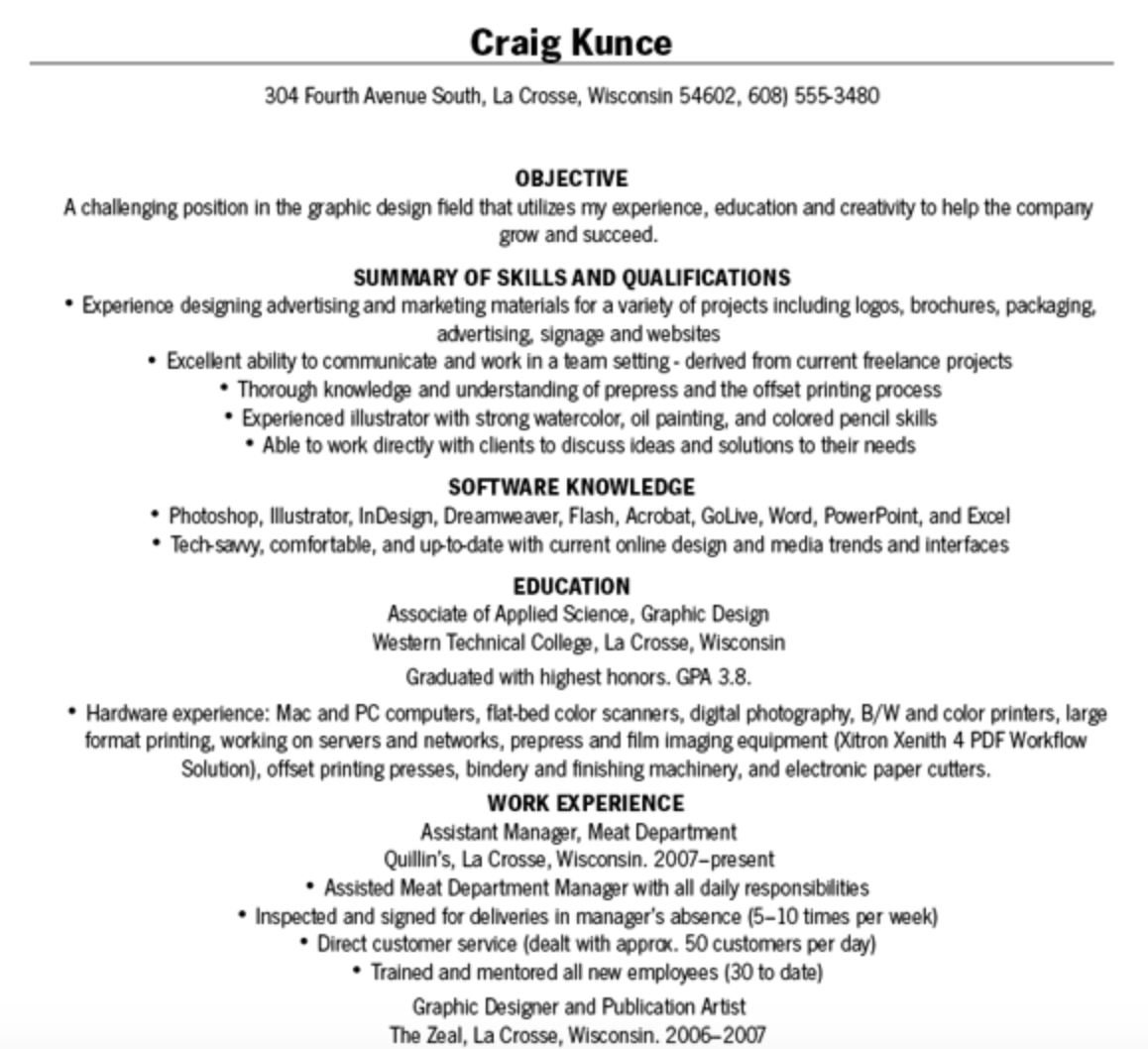 Craig Kunce

304 Fourth Avenue South, La Crosse, Wisconsin 54602, 608) 555-3480

OBJECTIVE
A challenging position in the graphic design field that utilizes my experience, education and creativity to help the company grow and succeed.

SUMMARY OF SKILLS AND QUALIFICATIONS
• Experience designing advertising and marketing materials for a variety of projects including logos, brochures, packaging, advertising, signage and websites
• Excellent ability to communicate and work in a team setting - derived from current freelance projects
• Thorough knowledge and understanding of prepress and the offset printing process
• Experienced illustrator with strong watercolor, oil painting, and colored pencil skills
• Able to work directly with clients to discuss ideas and solutions to their needs

SOFTWARE KNOWLEDGE
• Photoshop, Illustrator, InDesign, Dreamweaver, Flash, Acrobat, GoLive, Word, PowerPoint, and Excel
• Tech-savvy, comfortable, and up-to-date with current online design and media trends and interfaces

EDUCATION
Associate of Applied Science, Graphic Design
Western Technical College, La Crosse, Wisconsin
Graduated with highest honors. GPA 3.8.

• Hardware experience: Mac and PC computers, flat-bed color scanners, digital photography, B/W and color printers, large format printing, working on servers and networks, prepress and film imaging equipment (Xitron Xenith 4 PDF Workflow Solution), offset printing presses, bindery and finishing machinery, and electronic paper cutters.

WORK EXPERIENCE
Assistant Manager, Meat Department
Quillin's, La Crosse, Wisconsin. 2007–present
• Assisted Meat Department Manager with all daily responsibilities
• Inspected and signed for deliveries in manager's absence (5–10 times per week)
• Direct customer service (dealt with approx. 50 customers per day)
• Trained and mentored all new employees (30 to date)

Graphic Designer and Publication Artist
The Zeal, La Crosse, Wisconsin. 2006–2007